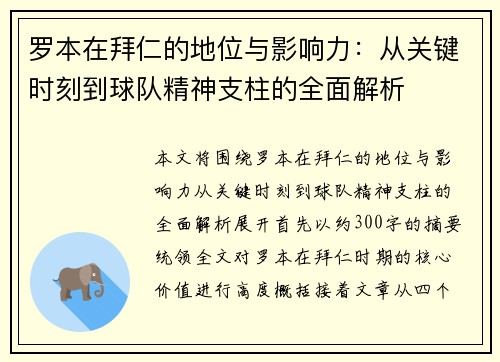 罗本在拜仁的地位与影响力：从关键时刻到球队精神支柱的全面解析

本文将围绕罗本在拜仁的地位与影响力从关键时刻到球队精神支柱的全面解析展开首先以约300字的摘要统领全文对罗本在拜仁时期的核心价值进行高度概括接着文章从四个